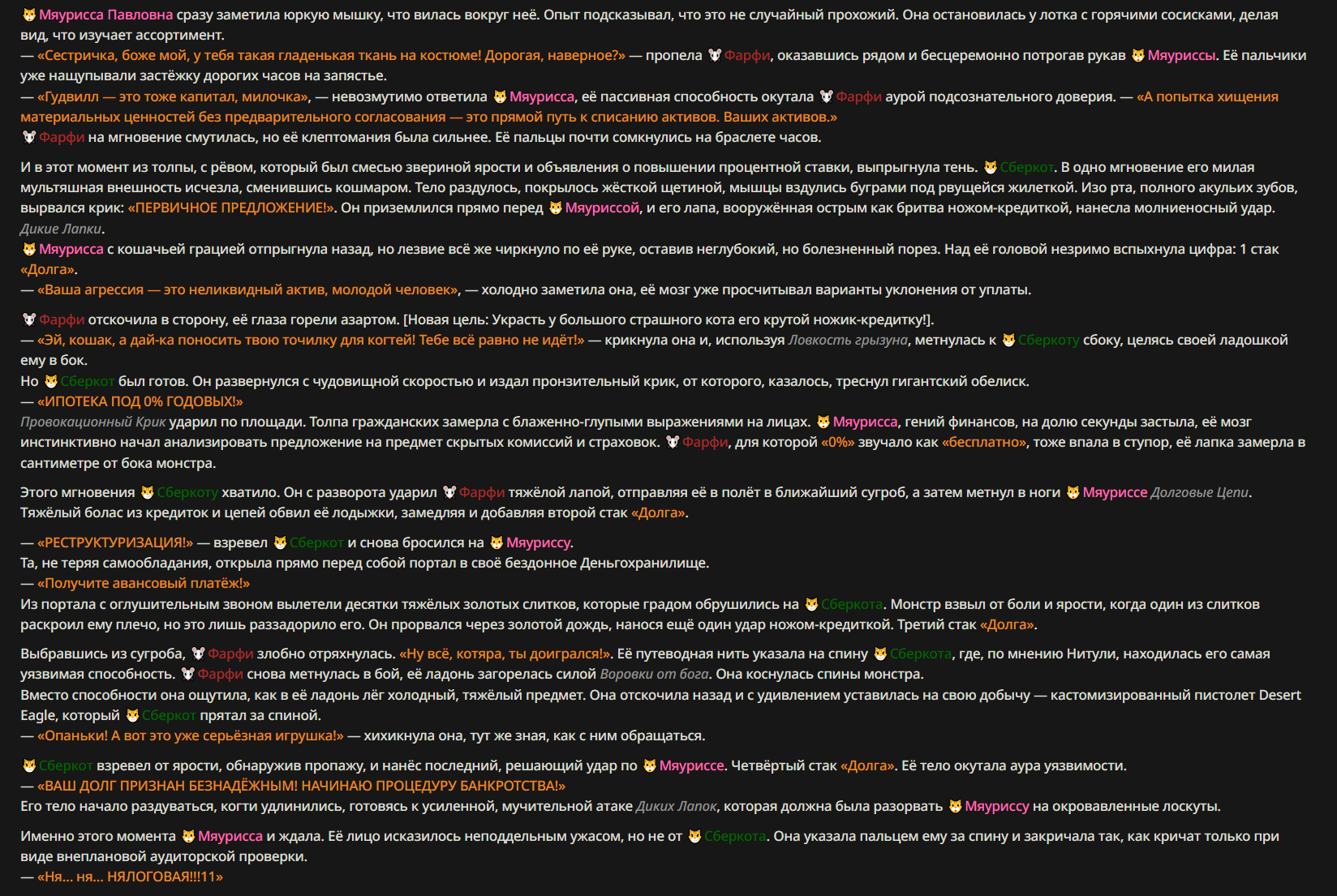 Мяурисса Павловна сразу заметила юркую мышку, что вилась вокруг неё. Опыт подсказывал, что это не случайный прохожий. Она остановилась у лотка с горячими сосисками, делая вид, что изучает ассортимент.
— «Сестричка, боже мой, у тебя такая гладенькая ткань на костюме! Дорогая, наверное?» — пропела Фарфи, оказавшись рядом и бесцеремонно потрогав рукав Мяуриссы. Её пальчики уже нащупывали застёжку дорогих часов на запястье.
— «Гудвилл — это тоже капитал, милочка», — невозмутимо ответила Мяурисса, её пассивная способность окутала Фарфи аурой подсознательного доверия. — «А попытка хищения материальных ценностей без предварительного согласования — это прямой путь к списанию активов. Ваших активов.»
Фарфи на мгновение смутилась, но её клептомания была сильнее. Её пальцы почти сомкнулись на браслете часов.

И в этот момент из толпы, с рёвом, который был смесью звериной ярости и объявления о повышении процентной ставки, выпрыгнула тень. Сберкот. В одно мгновение его милая мультяшная внешность исчезла, сменившись кошмаром. Тело раздулось, покрылось жёсткой щетиной, мышцы вздулись буграми под рвущейся жилеткой. Изо рта, полного акульих зубов, вырвался крик: «ПЕРВИЧНОЕ ПРЕДЛОЖЕНИЕ!». Он приземлился прямо перед Мяуриссой, и его лапа, вооружённая острым как бритва ножом-кредиткой, нанесла молниеносный удар. Дикие Лапки.
Мяурисса с кошачьей грацией отпрыгнула назад, но лезвие всё же чиркнуло по её руке, оставив неглубокий, но болезненный порез. Над её головой незримо вспыхнула цифра: 1 стак «Долга».
— «Ваша агрессия — это неликвидный актив, молодой человек», — холодно заметила она, её мозг уже просчитывал варианты уклонения от уплаты.

Фарфи отскочила в сторону, её глаза горели азартом. [Новая цель: Украсть у большого страшного кота его крутой ножик-кредитку!].
— «Эй, кошак, а дай-ка поносить твою точилку для когтей! Тебе всё равно не идёт!» — крикнула она и, используя Ловкость грызуна, метнулась к Сберкоту сбоку, целясь своей ладошкой ему в бок.
Но Сберкот был готов. Он развернулся с чудовищной скоростью и издал пронзительный крик, от которого, казалось, треснул гигантский обелиск.
— «ИПОТЕКА ПОД 0% ГОДОВЫХ!»
Провокационный Крик ударил по площади. Толпа гражданских замерла с блаженно-глупыми выражениями на лицах. Мяурисса, гений финансов, на долю секунды застыла, её мозг инстинктивно начал анализировать предложение на предмет скрытых комиссий и страховок. Фарфи, для которой «0%» звучало как «бесплатно», тоже впала в ступор, её лапка замерла в сантиметре от бока монстра.

Этого мгновения Сберкоту хватило. Он с разворота ударил Фарфи тяжёлой лапой, отправляя её в полёт в ближайший сугроб, а затем метнул в ноги Мяуриссе Долговые Цепи. Тяжёлый болас из кредиток и цепей обвил её лодыжки, замедляя и добавляя второй стак «Долга».

— «РЕСТРУКТУРИЗАЦИЯ!» — взревел Сберкот и снова бросился на Мяуриссу.
Та, не теряя самообладания, открыла прямо перед собой портал в своё бездонное Деньгохранилище.
— «Получите авансовый платёж!»
Из портала с оглушительным звоном вылетели десятки тяжёлых золотых слитков, которые градом обрушились на Сберкота. Монстр взвыл от боли и ярости, когда один из слитков раскроил ему плечо, но это лишь раззадорило его. Он прорвался через золотой дождь, нанося ещё один удар ножом-кредиткой. Третий стак «Долга».

Выбравшись из сугроба, Фарфи злобно отряхнулась. «Ну всё, котяра, ты доигрался!». Её путеводная нить указала на спину Сберкота, где, по мнению Нитули, находилась его самая уязвимая способность. Фарфи снова метнулась в бой, её ладонь загорелась силой Воровки от бога. Она коснулась спины монстра.
Вместо способности она ощутила, как в её ладонь лёг холодный, тяжёлый предмет. Она отскочила назад и с удивлением уставилась на свою добычу — кастомизированный пистолет Desert Eagle, который Сберкот прятал за спиной.
— «Опаньки! А вот это уже серьёзная игрушка!» — хихикнула она, тут же зная, как с ним обращаться.

Сберкот взревел от ярости, обнаружив пропажу, и нанёс последний, решающий удар по Мяуриссе. Четвёртый стак «Долга». Её тело окутала аура уязвимости.
— «ВАШ ДОЛГ ПРИЗНАН БЕЗНАДЁЖНЫМ! НАЧИНАЮ ПРОЦЕДУРУ БАНКРОТСТВА!»
Его тело начало раздуваться, когти удлинились, готовясь к усиленной, мучительной атаке Диких Лапок, которая должна была разорвать Мяуриссу на окровавленные лоскуты.

Именно этого момента Мяурисса и ждала. Её лицо исказилось неподдельным ужасом, но не от Сберкота. Она указала пальцем ему за спину и закричала так, как кричат только при виде внеплановой аудиторской проверки.
— «Ня... ня... НЯЛОГОВАЯ!!!11»